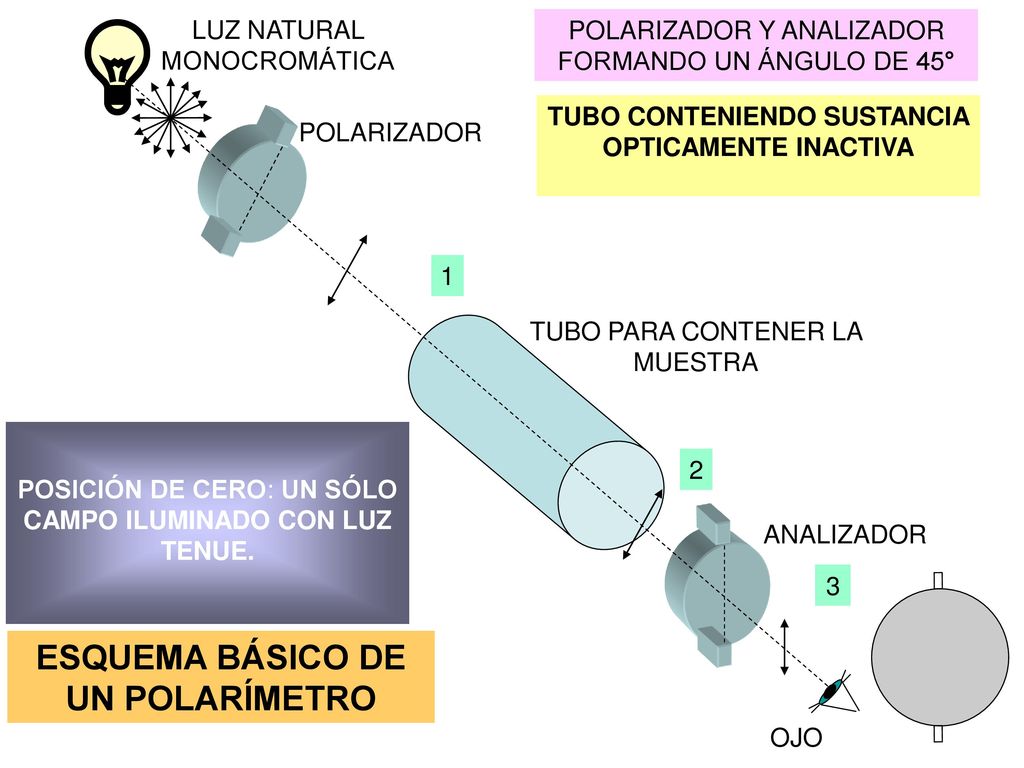 LUZ NATURAL MONOCROMÁTICA

POLARIZADOR Y ANALIZADOR FORMANDO UN ÁNGULO DE 45°

TUBO CONTENIENDO SUSTANCIA OPTICAMENTE INACTIVA

POLARIZADOR

1

TUBO PARA CONTENER LA MUESTRA

2

ANALIZADOR

3

POSICIÓN DE CERO: UN SÓLO CAMPO ILUMINADO CON LUZ TENUE.

ESQUEMA BÁSICO DE UN POLARÍMETRO

OJO